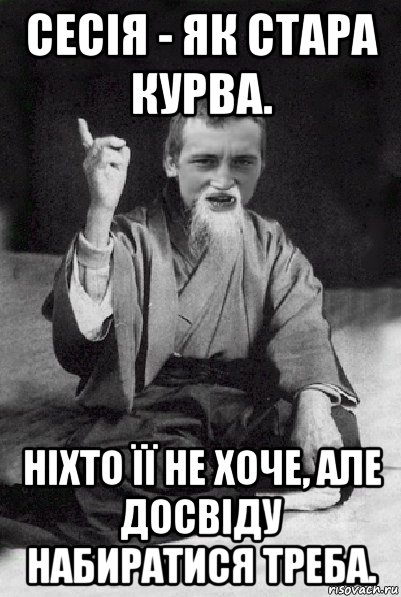 СЕСІЯ - ЯК СТАРА КУРВА.

НІХТО ЇЇ НЕ ХОЧЕ, АЛЕ ДОСВІДУ НАБИРАТИСЯ ТРЕБА.

risovach.ru